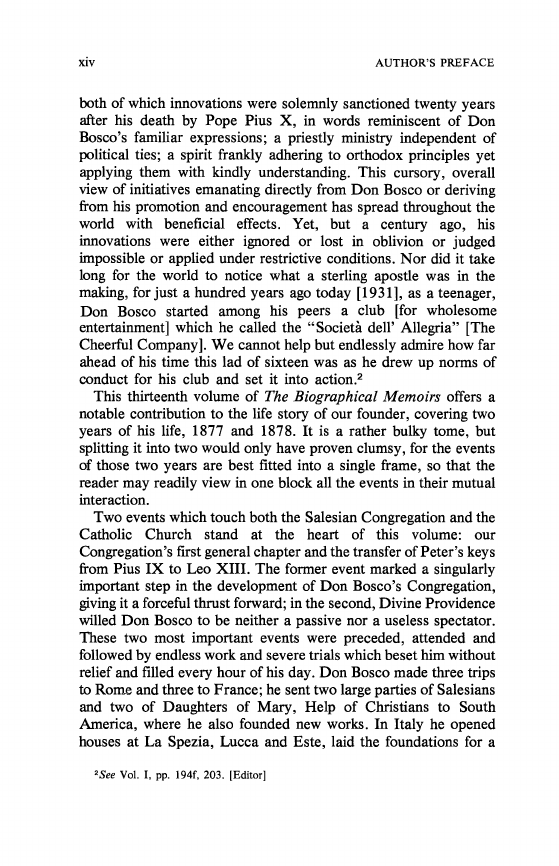 xiv AUTHOR'S PREFACE

both of which innovations were solemnly sanctioned twenty years after his death by Pope Pius X, in words reminiscent of Don Bosco's familiar expressions; a priestly ministry independent of political ties; a spirit frankly adhering to orthodox principles yet applying them with kindly understanding. This cursory, overall view of initiatives emanating directly from Don Bosco or deriving from his promotion and encouragement has spread throughout the world with beneficial effects. Yet, but a century ago, his innovations were either ignored or lost in oblivion or judged impossible or applied under restrictive conditions. Nor did it take long for the world to notice what a sterling apostle was in the making, for just a hundred years ago today [1931], as a teenager, Don Bosco started among his peers a club [for wholesome entertainment] which he called the "Società dell' Allegria" [The Cheerful Company]. We cannot help but endlessly admire how far ahead of his time this lad of sixteen was as he drew up norms of conduct for his club and set it into action.$^2$

This thirteenth volume of The Biographical Memoirs offers a notable contribution to the life story of our founder, covering two years of his life, 1877 and 1878. It is a rather bulky tome, but splitting it into two would only have proven clumsy, for the events of those two years are best fitted into a single frame, so that the reader may readily view in one block all the events in their mutual interaction.

Two events which touch both the Salesian Congregation and the Catholic Church stand at the heart of this volume: our Congregation's first general chapter and the transfer of Peter's keys from Pius IX to Leo XIII. The former event marked a singularly important step in the development of Don Bosco's Congregation, giving it a forceful thrust forward; in the second, Divine Providence willed Don Bosco to be neither a passive nor a useless spectator. These two most important events were preceded, attended and followed by endless work and severe trials which beset him without relief and filled every hour of his day. Don Bosco made three trips to Rome and three to France; he sent two large parties of Salesians and two of Daughters of Mary, Help of Christians to South America, where he also founded new works. In Italy he opened houses at La Spezia, Lucca and Este, laid the foundations for a

$^2$See Vol. I, pp. 194f, 203. [Editor]